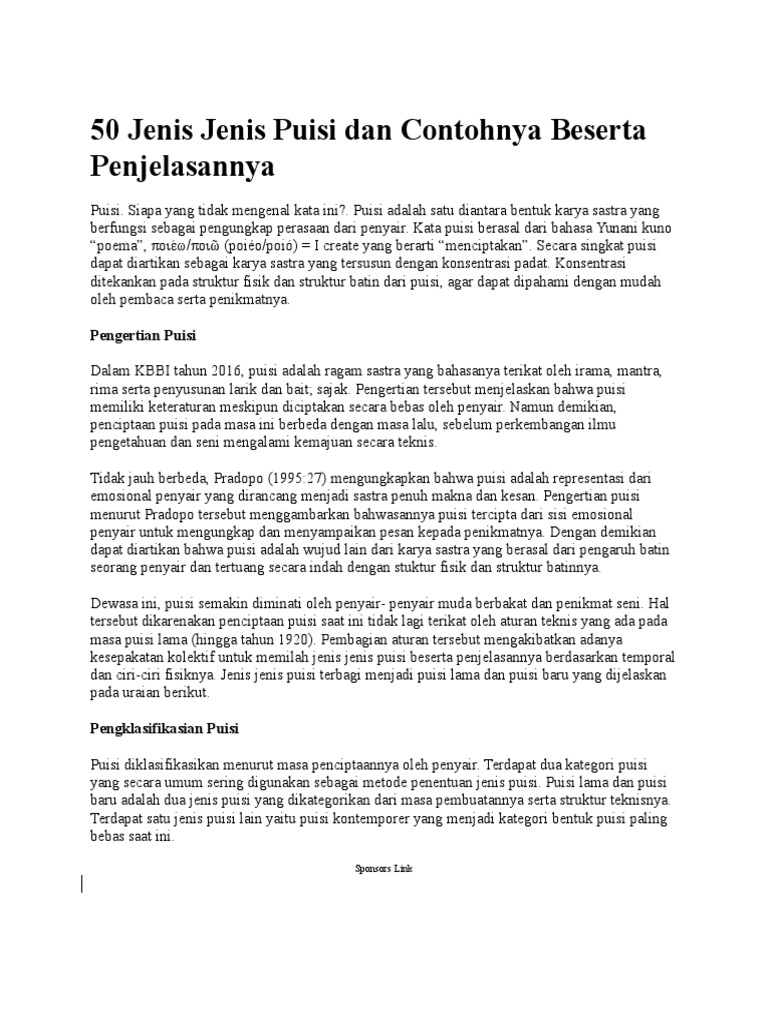 50 Jenis Jenis Puisi dan Contohnya Beserta Penjelasannya

Puisi. Siapa yang tidak mengenal kata ini?. Puisi adalah satu diantara bentuk karya sastra yang berfungsi sebagai pengungkap perasaan dari penyair. Kata puisi berasal dari bahasa Yunani kuno "poema", ποιέω/ποιῶ (poiéo/poió) = I create yang berarti "menciptakan". Secara singkat puisi dapat diartikan sebagai karya sastra yang tersusun dengan konsentrasi padat. Konsentrasi ditekankan pada struktur fisik dan struktur batin dari puisi, agar dapat dipahami dengan mudah oleh pembaca serta penikmatnya.

Pengertian Puisi

Dalam KBBI tahun 2016, puisi adalah ragam sastra yang bahasanya terikat oleh irama, mantra, rima serta penyusunan larik dan bait; sajak. Pengertian tersebut menjelaskan bahwa puisi memiliki keteraturan meskipun diciptakan secara bebas oleh penyair. Namun demikian, penciptaan puisi pada masa ini berbeda dengan masa lalu, sebelum perkembangan ilmu pengetahuan dan seni mengalami kemajuan secara teknis.

Tidak jauh berbeda, Pradopo (1995:27) mengungkapkan bahwa puisi adalah representasi dari emosional penyair yang dirancang menjadi sastra penuh makna dan kesan. Pengertian puisi menurut Pradopo tersebut menggambarkan bahwasannya puisi tercipta dari sisi emosional penyair untuk mengungkap dan menyampaikan pesan kepada penikmatnya. Dengan demikian dapat diartikan bahwa puisi adalah wujud lain dari karya sastra yang berasal dari pengaruh batin seorang penyair dan tertuang secara indah dengan stuktur fisik dan struktur batinnya.

Dewasa ini, puisi semakin diminati oleh penyair- penyair muda berbakat dan penikmat seni. Hal tersebut dikarenakan penciptaan puisi saat ini tidak lagi terikat oleh aturan teknis yang ada pada masa puisi lama (hingga tahun 1920). Pembagian aturan tersebut mengakibatkan adanya kesepakatan kolektif untuk memilah jenis jenis puisi beserta penjelasannya berdasarkan temporal dan ciri-ciri fisiknya. Jenis jenis puisi terbagi menjadi puisi lama dan puisi baru yang dijelaskan pada uraian berikut.

Pengklasifikasian Puisi

Puisi diklasifikasikan menurut masa penciptaannya oleh penyair. Terdapat dua kategori puisi yang secara umum sering digunakan sebagai metode penentuan jenis puisi. Puisi lama dan puisi baru adalah dua jenis puisi yang dikategorikan dari masa pembuatannya serta struktur teknisnya. Terdapat satu jenis puisi lain yaitu puisi kontemporer yang menjadi kategori bentuk puisi paling bebas saat ini.

Sponsors Link